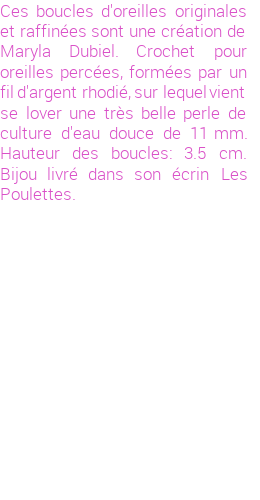 Ces boucles d'oreilles originales et raffinées sont une création de Maryla Dubiel. Crochet pour oreilles percées, formées par un fil d'argent rhodié, sur lequel vient se lover une très belle perle de culture d'eau douce de 11 mm. Hauteur des boucles: 3.5 cm. Bijou livré dans son écrin Les Poulettes.